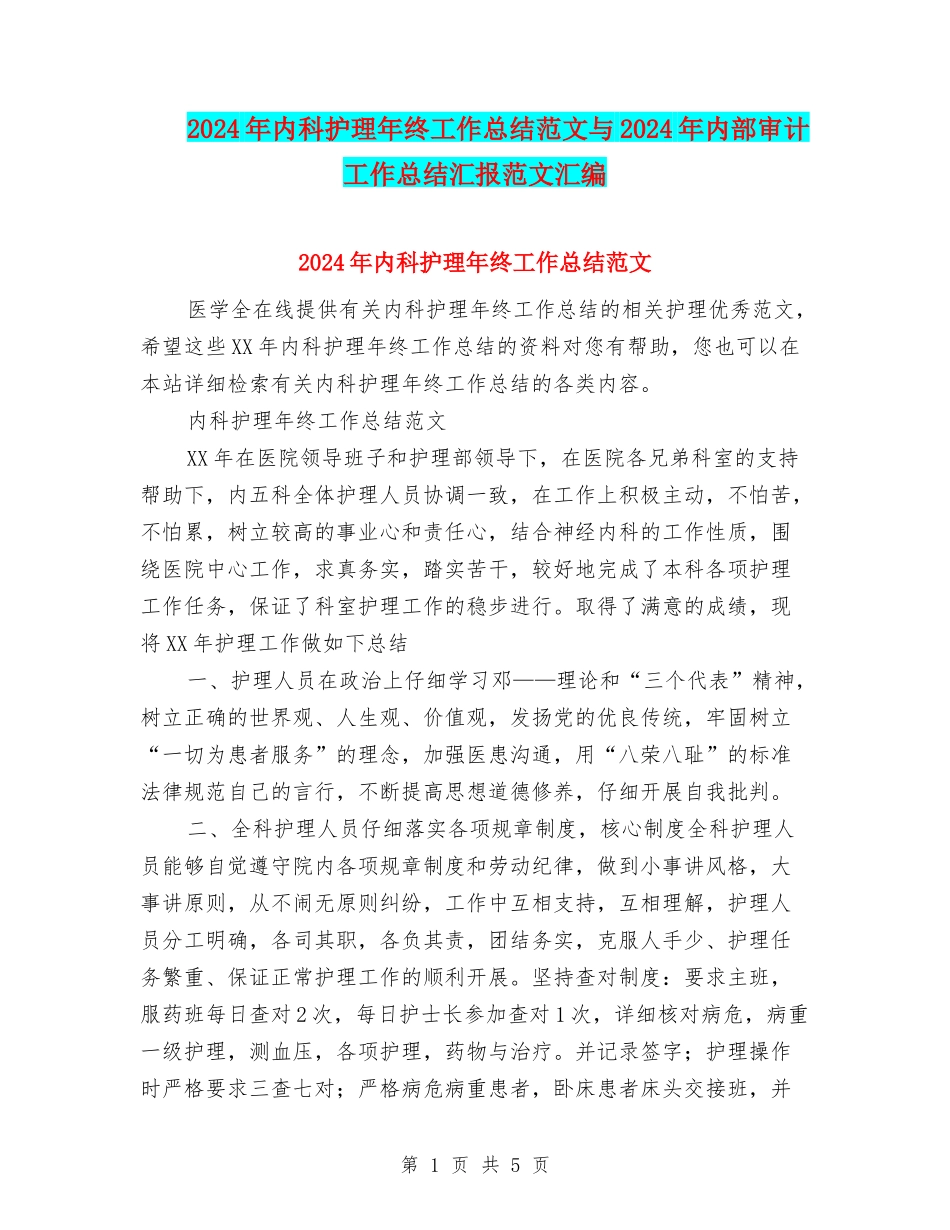 2024年内科护理年终工作总结范文与2024年内部审计工作总结汇报范文汇编

2024年内科护理年终工作总结范文

医学全在线提供有关内科护理年终工作总结的相关护理优秀范文，希望这些XX年内科护理年终工作总结的资料对您有帮助，您也可以在本站详细检索有关内科护理年终工作总结的各类内容。

内科护理年终工作总结范文

XX年在医院领导班子和护理部领导下，在医院各兄弟科室的支持帮助下，内五科全体护理人员协调一致，在工作上积极主动，不怕苦，不怕累，树立较高的事业心和责任心，结合神经内科的工作性质，围绕医院中心工作，求真务实，踏实苦干，较好地完成了本科各项护理工作任务，保证了科室护理工作的稳步进行。取得了满意的成绩，现将XX年护理工作做如下总结

一、护理人员在政治上仔细学习邓——理论和“三个代表”精神，树立正确的世界观、人生观、价值观，发扬党的优良传统，牢固树立“一切为患者服务”的理念，加强医患沟通，用“八荣八耻”的标准法律规范自己的言行，不断提高思想道德修养，仔细开展自我批判。

二、全科护理人员仔细落实各项规章制度，核心制度全科护理人员能够自觉遵守院内各项规章制度和劳动纪律，做到小事讲风格，大事讲原则，从不闹无原则纠纷，工作中互相支持，互相理解，护理人员分工明确，各司其职，各负其责，团结务实，克服人手少、护理任务繁重、保证正常护理工作的顺利开展。坚持查对制度：要求主班，服药班每日查对2次，每日护士长参加查对1次，详细核对病危，病重一级护理，测血压，各项护理，药物与治疗。并记录签字；护理操作时严格要求三查七对；严格病危病重患者，卧床患者床头交接班，并

第 1 页 共 5 页